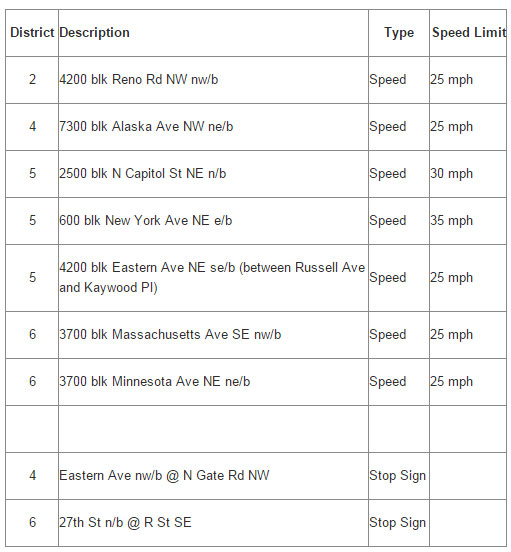 | District | Description | Type | Speed Limit |
|---|---|---|---|
| 2 | 4200 blk Reno Rd NW nw/b | Speed | 25 mph |
| 4 | 7300 blk Alaska Ave NW ne/b | Speed | 25 mph |
| 5 | 2500 blk N Capitol St NE n/b | Speed | 30 mph |
| 5 | 600 blk New York Ave NE e/b | Speed | 35 mph |
| 5 | 4200 blk Eastern Ave NE se/b (between Russell Ave and Kaywood Pl) | Speed | 25 mph |
| 6 | 3700 blk Massachusetts Ave SE nw/b | Speed | 25 mph |
| 6 | 3700 blk Minnesota Ave NE ne/b | Speed | 25 mph |
| | | | |
| 4 | Eastern Ave nw/b @ N Gate Rd NW | Stop Sign | |
| 6 | 27th St n/b @ R St SE | Stop Sign | |